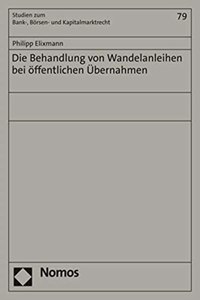 Studien zum
Bank-, Börsen- und Kapitalmarktrecht

79

Philipp Elixmann

Die Behandlung von Wandelanleihen bei öffentlichen Übernahmen

Nomos